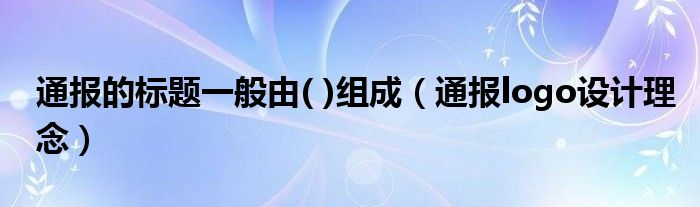 通报的标题一般由( )组成（通报logo设计理念）